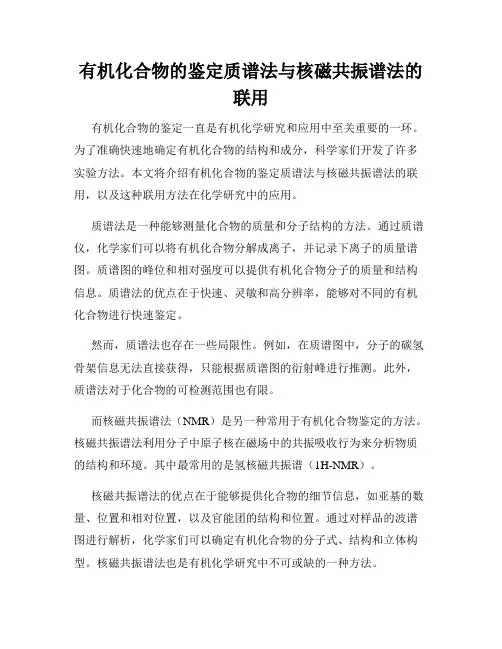 有机化合物的鉴定质谱法与核磁共振谱法的联用

有机化合物的鉴定一直是有机化学研究和应用中至关重要的一环。为了准确快速地确定有机化合物的结构和成分，科学家们开发了许多实验方法。本文将介绍有机化合物的鉴定质谱法与核磁共振谱法的联用，以及这种联用方法在化学研究中的应用。

质谱法是一种能够测量化合物的质量和分子结构的方法。通过质谱仪，化学家们可以将有机化合物分解成离子，并记录下离子的质量谱图。质谱图的峰位和相对强度可以提供有机化合物分子的质量和结构信息。质谱法的优点在于快速、灵敏和高分辨率，能够对不同的有机化合物进行快速鉴定。

然而，质谱法也存在一些局限性。例如，在质谱图中，分子的碳氢骨架信息无法直接获得，只能根据质谱图的衍射峰进行推测。此外，质谱法对于化合物的可检测范围也有限。

而核磁共振谱法（NMR）是另一种常用于有机化合物鉴定的方法。核磁共振谱法利用分子中原子核在磁场中的共振吸收行为来分析物质的结构和环境。其中最常用的是氢核磁共振谱（1H-NMR）。

核磁共振谱法的优点在于能够提供化合物的细节信息，如亚基的数量、位置和相对位置，以及官能团的结构和位置。通过对样品的波谱图进行解析，化学家们可以确定有机化合物的分子式、结构和立体构型。核磁共振谱法也是有机化学研究中不可或缺的一种方法。